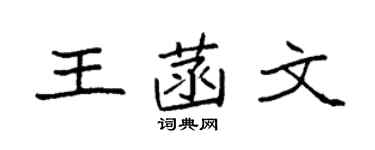 王菡文

词典网